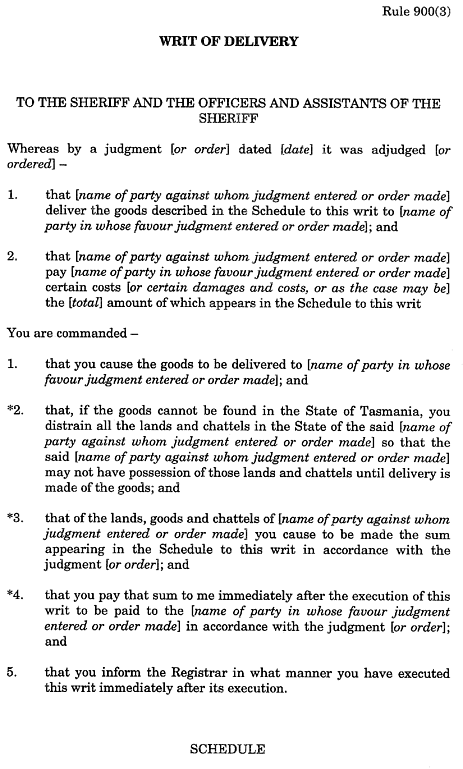 Rule 900(3)

WRIT OF DELIVERY

TO THE SHERIFF AND THE OFFICERS AND ASSISTANTS OF THE SHERIFF

Whereas by a judgment [or order] dated [date] it was adjudged [or ordered] –

1. that [name of party against whom judgment entered or order made] deliver the goods described in the Schedule to this writ to [name of party in whose favour judgment entered or order made]; and

2. that [name of party against whom judgment entered or order made] pay [name of party in whose favour judgment entered or order made] certain costs [or certain damages and costs, or as the case may be] the [total] amount of which appears in the Schedule to this writ

You are commanded –

1. that you cause the goods to be delivered to [name of party in whose favour judgment entered or order made]; and

*2. that, if the goods cannot be found in the State of Tasmania, you distrain all the lands and chattels in the State of the said [name of party against whom judgment entered or order made] so that the said [name of party against whom judgment entered or order made] may not have possession of those lands and chattels until delivery is made of the goods; and

*3. that of the lands, goods and chattels of [name of party against whom judgment entered or order made] you cause to be made the sum appearing in the Schedule to this writ in accordance with the judgment [or order]; and

*4. that you pay that sum to me immediately after the execution of this writ to be paid to the [name of party in whose favour judgment entered or order made] in accordance with the judgment [or order]; and

5. that you inform the Registrar in what manner you have executed this writ immediately after its execution.

SCHEDULE